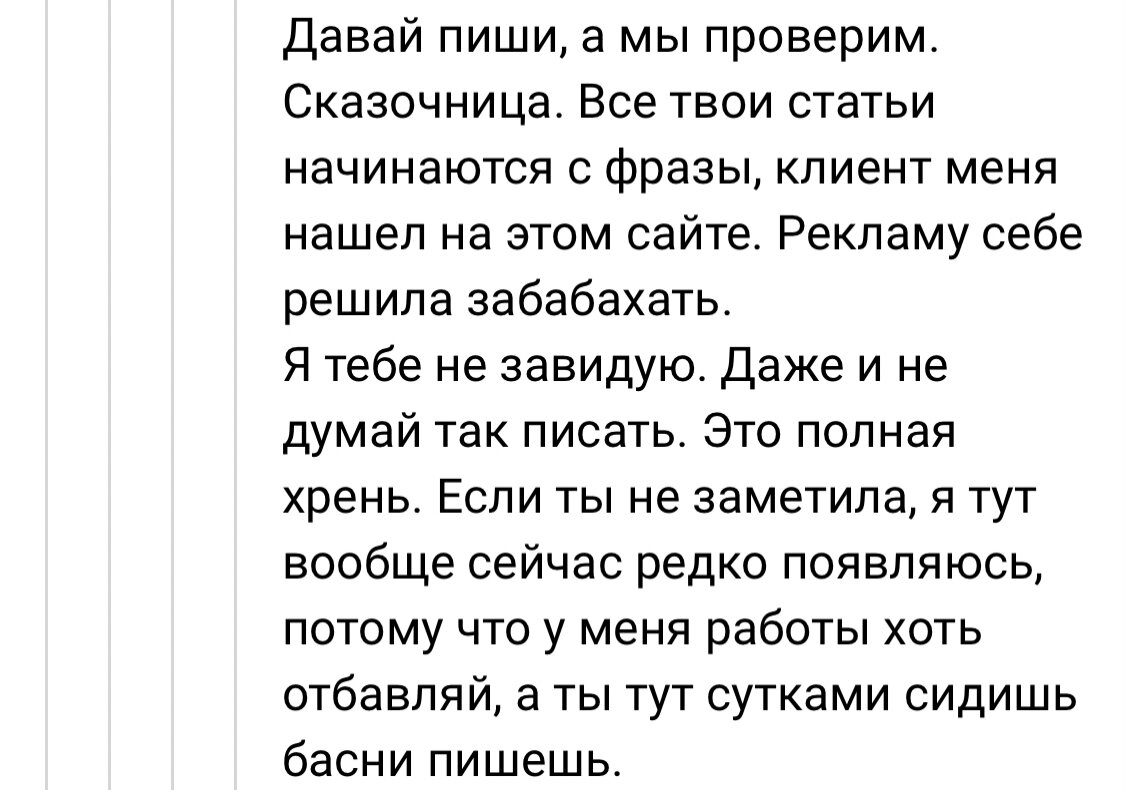 Давай пиши, а мы проверим. Сказочница. Все твои статьи начинаются с фразы, клиент меня нашел на этом сайте. Рекламу себе решила забабахать.
Я тебе не завидую. Даже и не думай так писать. Это полная хрень. Если ты не заметила, я тут вообще сейчас редко появляюсь, потому что у меня работы хоть отбавляй, а ты тут сутками сидишь басни пишешь.